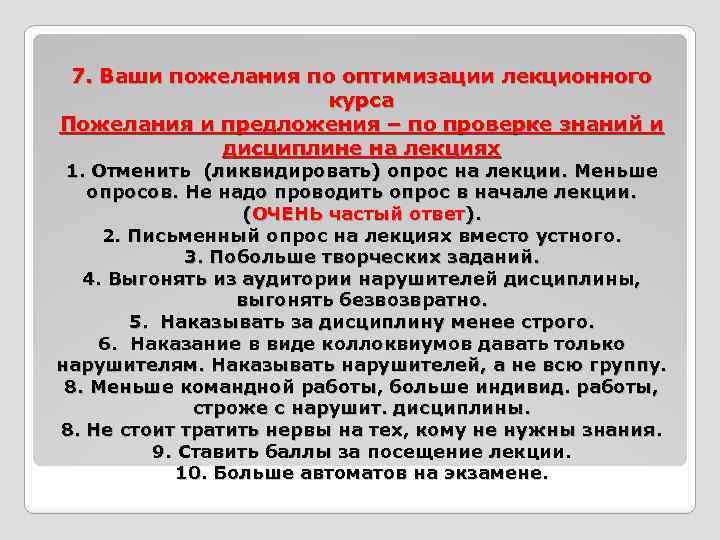 7. Ваши пожелания по оптимизации лекционного курса

Пожелания и предложения – по проверке знаний и дисциплине на лекциях

1. Отменить (ликвидировать) опрос на лекции. Меньше опросов. Не надо проводить опрос в начале лекции. (ОЧЕНЬ частый ответ).

2. Письменный опрос на лекциях вместо устного.

3. Побольше творческих заданий.

4. Выгонять из аудитории нарушителей дисциплины, выгонять безвозвратно.

5. Наказывать за дисциплину менее строго.

6. Наказание в виде коллоквиумов давать только нарушителям. Наказывать нарушителей, а не всю группу.

8. Меньше командной работы, больше индивид. работы, строже с нарушит. дисциплины.

8. Не стоит тратить нервы на тех, кому не нужны знания.

9. Ставить баллы за посещение лекции.

10. Больше автоматов на экзамене.